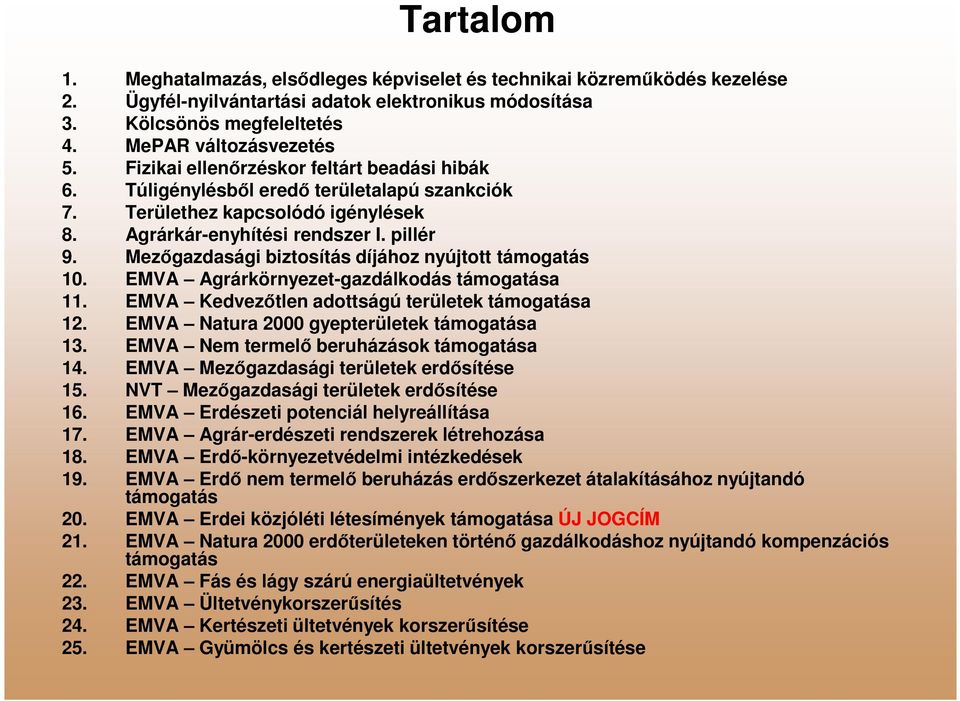 Tartalom

1. Meghatalmazás, elsődleges képviselet és technikai közreműködés kezelése
2. Ügyfél-nyilvántartási adatok elektronikus módosítása
3. Kölcsönös megfeleltetés
4. MePAR változásvezetés
5. Fizikai ellenőrzéskor feltárt beadási hibák
6. Túligénylésből eredő területalapú szankciók
7. Területhez kapcsolódó igénylések
8. Agrárkár-enyhítési rendszer I. pillér
9. Mezőgazdasági biztosítás díjához nyújtott támogatás
10. EMVA – Agrárkörnyezet-gazdálkodás támogatása
11. EMVA – Kedvezőtlen adottságú területek támogatása
12. EMVA – Natura 2000 gyepterületek támogatása
13. EMVA – Nem termelő beruházások támogatása
14. EMVA – Mezőgazdasági területek erdősítése
15. NVT – Mezőgazdasági területek erdősítése
16. EMVA – Erdészeti potenciál helyreállítása
17. EMVA – Agrár-erdészeti rendszerek létrehozása
18. EMVA – Erdő-környezetvédelmi intézkedések
19. EMVA – Erdő nem termelő beruházás erdőszerkezet átalakításához nyújtandó támogatás
20. EMVA – Erdei közjóléti létesímények támogatása ÚJ JOGCÍM
21. EMVA – Natura 2000 erdőterületeken történő gazdálkodáshoz nyújtandó kompenzációs támogatás
22. EMVA – Fás és lágy szárú energiaültetvények
23. EMVA – Ültetvénykorszerűsítés
24. EMVA – Kertészeti ültetvények korszerűsítése
25. EMVA – Gyümölcs és kertészeti ültetvények korszerűsítése